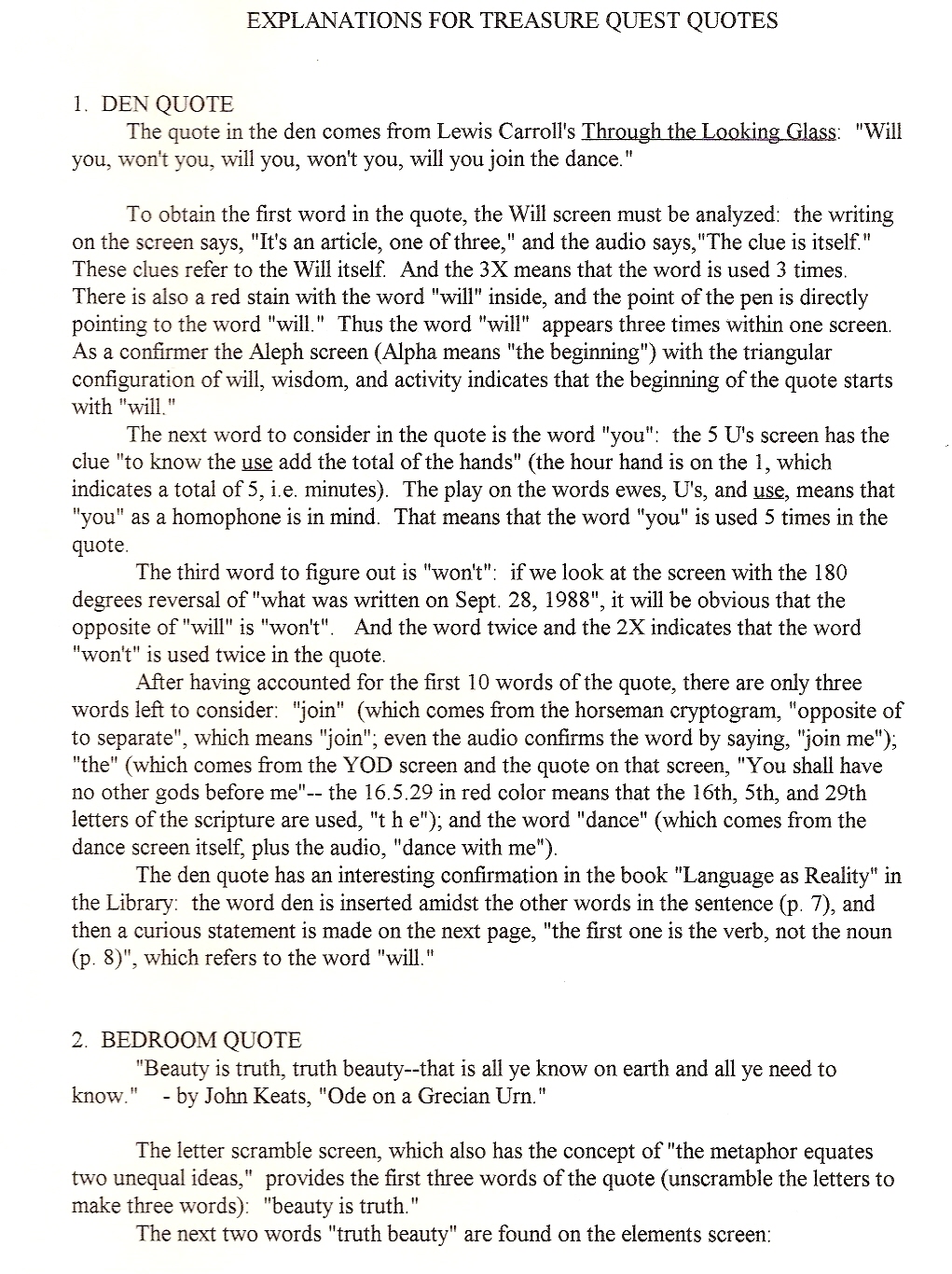 EXPLANATIONS FOR TREASURE QUEST QUOTES

1. DEN QUOTE

The quote in the den comes from Lewis Carroll's Through the Looking Glass: "Will you, won't you, will you, won't you, will you join the dance."

To obtain the first word in the quote, the Will screen must be analyzed: the writing on the screen says, "It's an article, one of three," and the audio says,"The clue is itself." These clues refer to the Will itself. And the 3X means that the word is used 3 times. There is also a red stain with the word "will" inside, and the point of the pen is directly pointing to the word "will." Thus the word "will" appears three times within one screen. As a confirmer the Aleph screen (Alpha means "the beginning") with the triangular configuration of will, wisdom, and activity indicates that the beginning of the quote starts with "will."

The next word to consider in the quote is the word "you": the 5 U's screen has the clue "to know the use add the total of the hands" (the hour hand is on the 1, which indicates a total of 5, i.e. minutes). The play on the words ewes, U's, and use, means that "you" as a homophone is in mind. That means that the word "you" is used 5 times in the quote.

The third word to figure out is "won't": if we look at the screen with the 180 degrees reversal of "what was written on Sept. 28, 1988", it will be obvious that the opposite of "will" is "won't". And the word twice and the 2X indicates that the word "won't" is used twice in the quote.

After having accounted for the first 10 words of the quote, there are only three words left to consider: "join" (which comes from the horseman cryptogram, "opposite of to separate", which means "join"; even the audio confirms the word by saying, "join me"); "the" (which comes from the YOD screen and the quote on that screen, "You shall have no other gods before me"-- the 16.5.29 in red color means that the 16th, 5th, and 29th letters of the scripture are used, "t h e"); and the word "dance" (which comes from the dance screen itself, plus the audio, "dance with me").

The den quote has an interesting confirmation in the book "Language as Reality" in the Library: the word den is inserted amidst the other words in the sentence (p. 7), and then a curious statement is made on the next page, "the first one is the verb, not the noun (p. 8)", which refers to the word "will."

2. BEDROOM QUOTE

"Beauty is truth, truth beauty--that is all ye know on earth and all ye need to know." - by John Keats, "Ode on a Grecian Urn."

The letter scramble screen, which also has the concept of "the metaphor equates two unequal ideas," provides the first three words of the quote (unscramble the letters to make three words): "beauty is truth."

The next two words "truth beauty" are found on the elements screen: